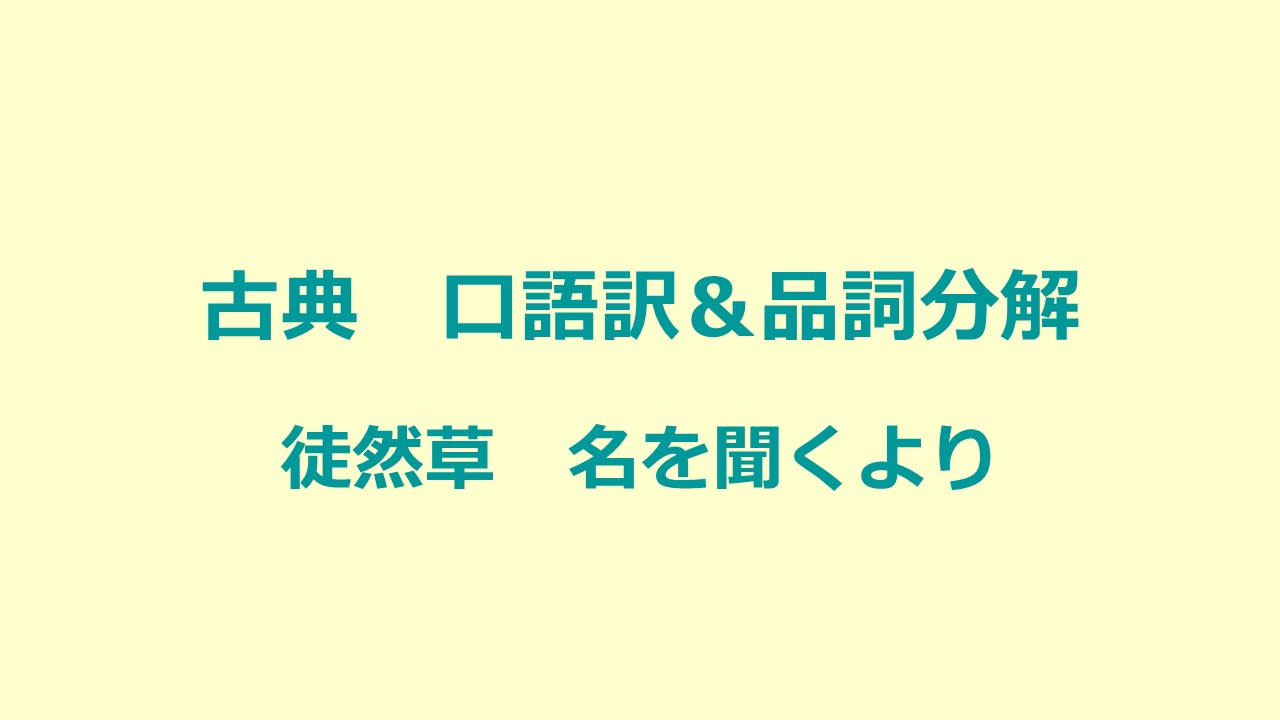 古典　口語訳＆品詞分解

徒然草　名を聞くより